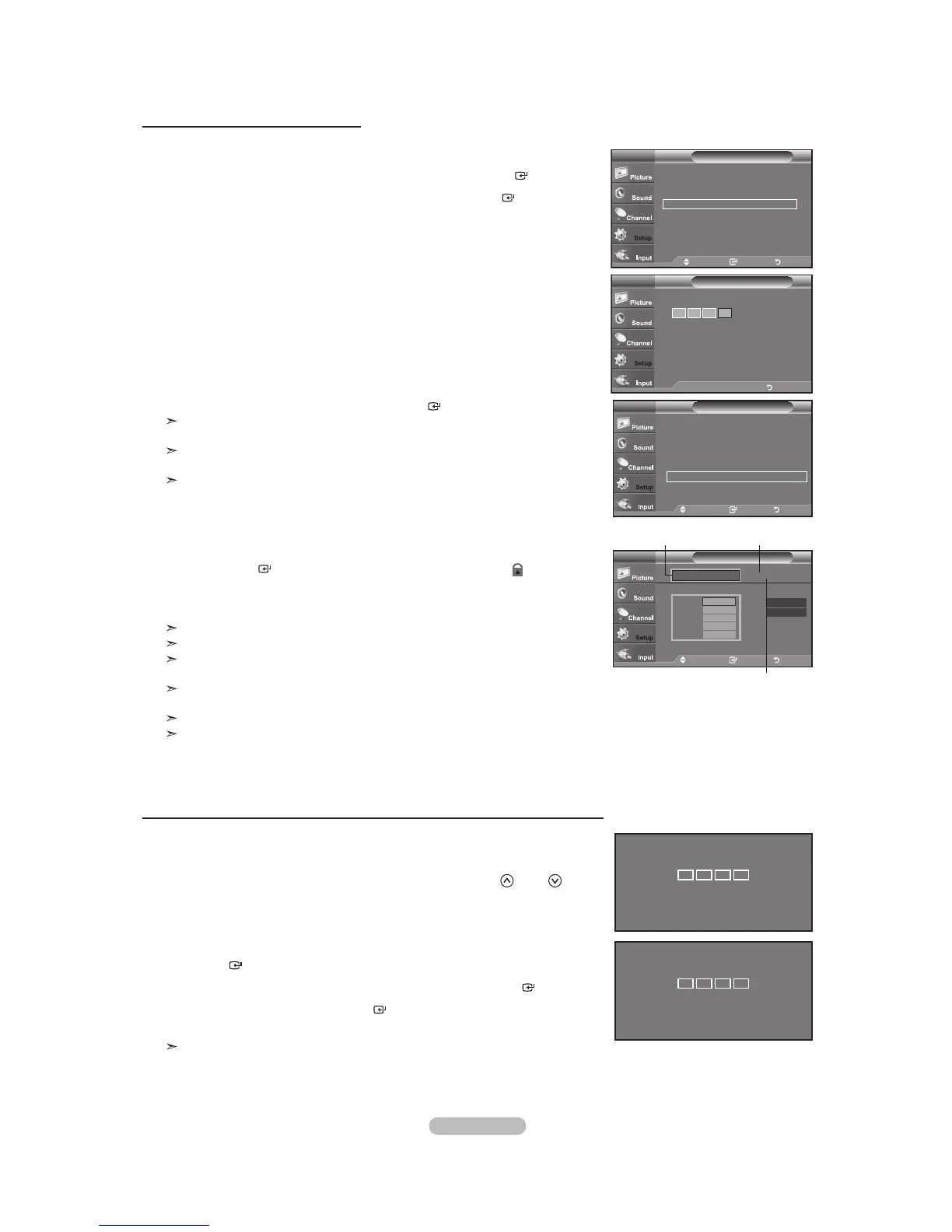 Picture
Sound
Channel
Setup
Input

Picture
Sound
Channel
Setup
Input

Picture
Sound
Channel
Setup
Input

Picture
Sound
Channel
Setup
Input